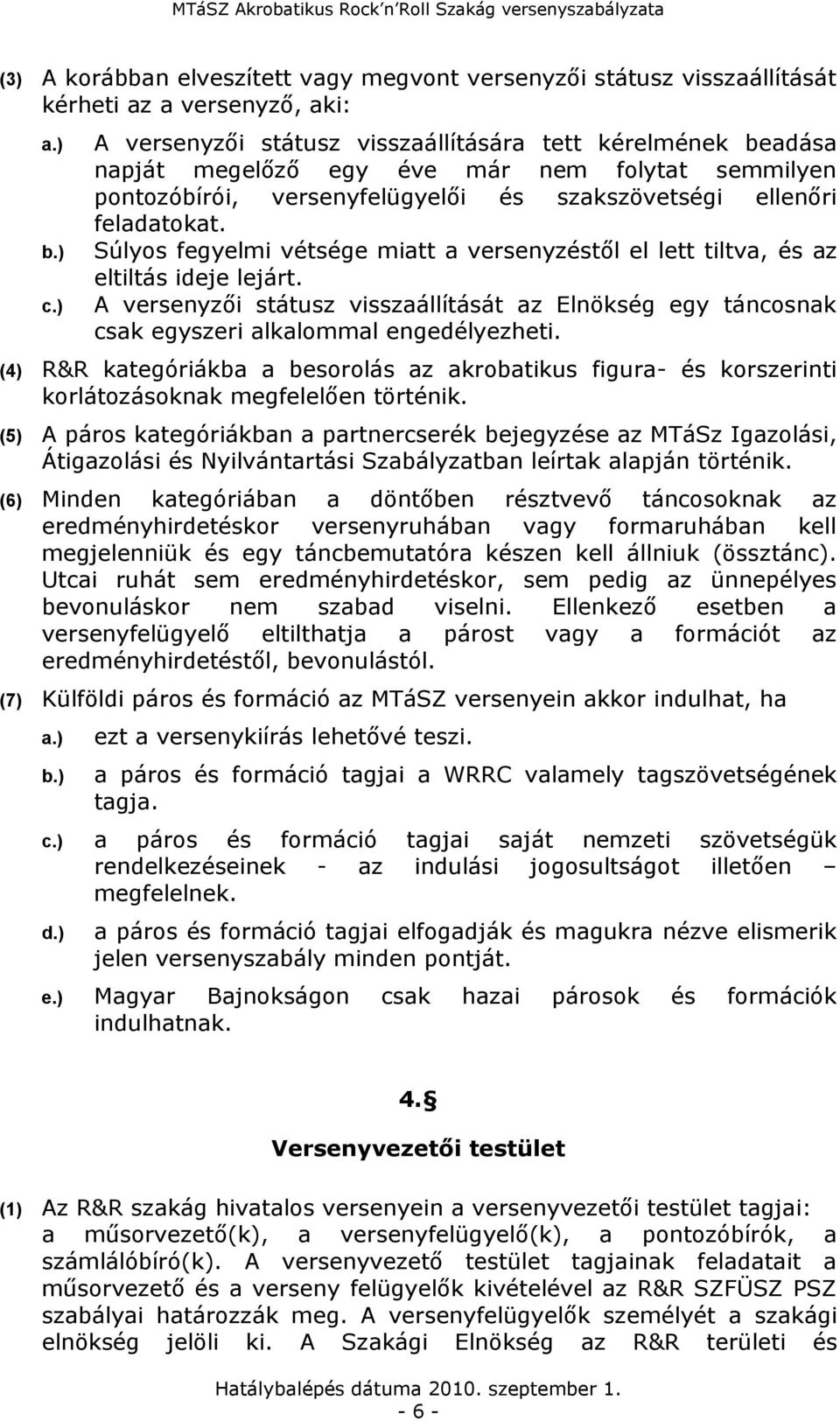 MTáSZ Akrobatikus Rock'n'Roll Szakág versenyszabályzata

(3) A korábban elveszített vagy megvont versenyzői státusz visszaállítását kérheti az a versenyző, aki:

a.) A versenyzői státusz visszaállítására tett kérelmének beadása napját megelőző egy éve már nem folytat semmilyen pontozóbírói, versenyfelügyelői és szakszövetségi ellenőri feladatokat.

b.) Súlyos fegyelmi vétsége miatt a versenyzéstől el lett tiltva, és az eltiltás ideje lejárt.

c.) A versenyzői státusz visszaállítását az Elnökség egy táncosnak csak egyszeri alkalommal engedélyezheti.

(4) R&R kategóriákba a besorolás az akrobatikus figura- és korszerinti korlátozásoknak megfelelően történik.

(5) A páros kategóriákban a partnercserék bejegyzése az MTáSz Igazolási, Átigazolási és Nyilvántartási Szabályzatban leírtak alapján történik.

(6) Minden kategóriában a döntőben résztvevő táncosoknak az eredményhirdetéskor versenyruhában vagy formaruhában kell megjelenniük és egy táncbemutatóra készen kell állniuk (össztánc). Utcai ruhát sem eredményhirdetéskor, sem pedig az ünnepélyes bevonuláskor nem szabad viselni. Ellenkező esetben a versenyfelügyelő eltilthatja a párost vagy a formációt az eredményhirdetéstől, bevonulástól.

(7) Külföldi páros és formáció az MTáSZ versenyein akkor indulhat, ha

a.) ezt a versenykiírás lehetővé teszi.

b.) a páros és formáció tagjai a WRRC valamely tagszövetségének tagja.

c.) a páros és formáció tagjai saját nemzeti szövetségük rendelkezéseinek - az indulási jogosultságot illetően – megfelelnek.

d.) a páros és formáció tagjai elfogadják és magukra nézve elismerik jelen versenyszabály minden pontját.

e.) Magyar Bajnokságon csak hazai párosok és formációk indulhatnak.

4.§

Versenyvezetői testület

(1) Az R&R szakág hivatalos versenyein a versenyvezetői testület tagjai: a műsorvezető(k), a versenyfelügyelő(k), a pontozóbírók, a számlálóbíró(k). A versenyvezető testület tagjainak feladatait a műsorvezető és a verseny felügyelők kivételével az R&R SZFÜSZ PSZ szabályai határozzák meg. A versenyfelügyelők személyét a szakági elnökség jelöli ki. A Szakági Elnökség az R&R területi és

Hatálybalépés dátuma 2010. szeptember 1.
- 6 -